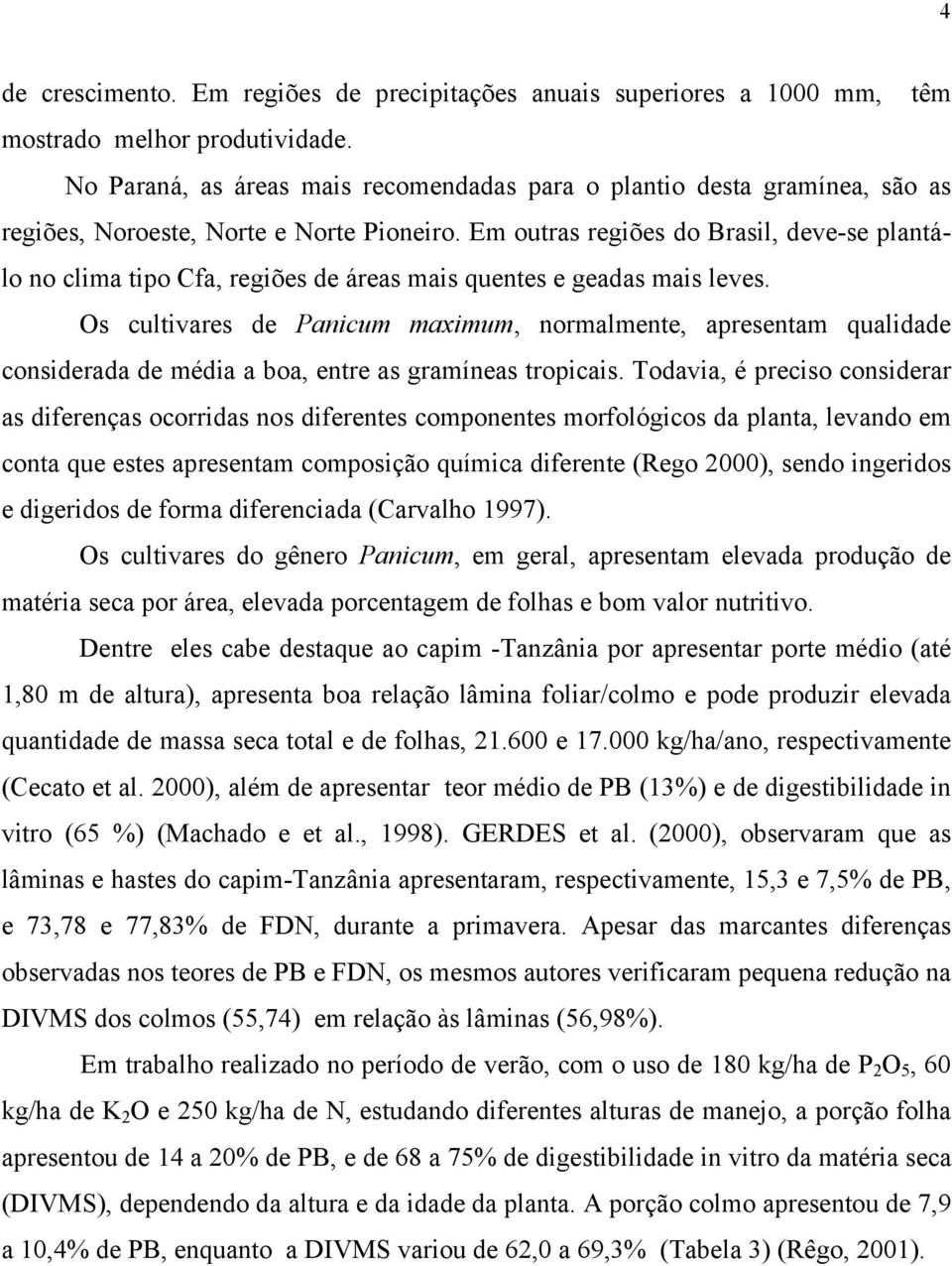 4

de crescimento. Em regiões de precipitações anuais superiores a 1000 mm, têm mostrado melhor produtividade.

No Paraná, as áreas mais recomendadas para o plantio desta gramínea, são as regiões, Noroeste, Norte e Norte Pioneiro. Em outras regiões do Brasil, deve-se plantá-lo no clima tipo Cfa, regiões de áreas mais quentes e geadas mais leves.

Os cultivares de Panicum maximum, normalmente, apresentam qualidade considerada de média a boa, entre as gramíneas tropicais. Todavia, é preciso considerar as diferenças ocorridas nos diferentes componentes morfológicos da planta, levando em conta que estes apresentam composição química diferente (Rego 2000), sendo ingeridos e digeridos de forma diferenciada (Carvalho 1997).

Os cultivares do gênero Panicum, em geral, apresentam elevada produção de matéria seca por área, elevada porcentagem de folhas e bom valor nutritivo.

Dentre eles cabe destaque ao capim -Tanzânia por apresentar porte médio (até 1,80 m de altura), apresenta boa relação lâmina foliar/colmo e pode produzir elevada quantidade de massa seca total e de folhas, 21.600 e 17.000 kg/ha/ano, respectivamente (Cecato et al. 2000), além de apresentar teor médio de PB (13%) e de digestibilidade in vitro (65 %) (Machado e et al., 1998). GERDES et al. (2000), observaram que as lâminas e hastes do capim-Tanzânia apresentaram, respectivamente, 15,3 e 7,5% de PB, e 73,78 e 77,83% de FDN, durante a primavera. Apesar das marcantes diferenças observadas nos teores de PB e FDN, os mesmos autores verificaram pequena redução na DIVMS dos colmos (55,74) em relação às lâminas (56,98%).

Em trabalho realizado no período de verão, com o uso de 180 kg/ha de $P_2O_5$, 60 kg/ha de $K_2O$ e 250 kg/ha de N, estudando diferentes alturas de manejo, a porção folha apresentou de 14 a 20% de PB, e de 68 a 75% de digestibilidade in vitro da matéria seca (DIVMS), dependendo da altura e da idade da planta. A porção colmo apresentou de 7,9 a 10,4% de PB, enquanto a DIVMS variou de 62,0 a 69,3% (Tabela 3) (Rêgo, 2001).